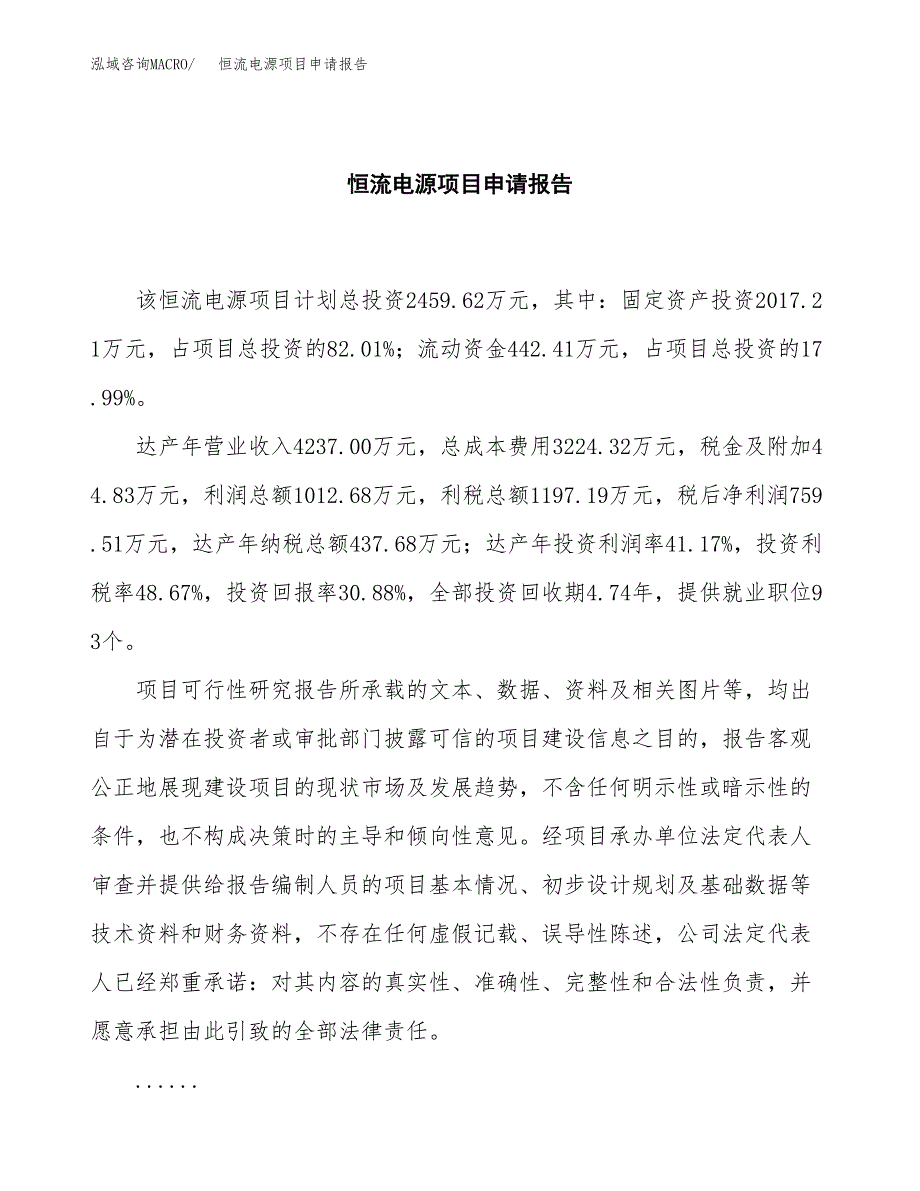 泓域咨询MACRO/　恒流电源项目申请报告

恒流电源项目申请报告

该恒流电源项目计划总投资2459.62万元，其中：固定资产投资2017.21万元，占项目总投资的82.01%；流动资金442.41万元，占项目总投资的17.99%。

达产年营业收入4237.00万元，总成本费用3224.32万元，税金及附加44.83万元，利润总额1012.68万元，利税总额1197.19万元，税后净利润759.51万元，达产年纳税总额437.68万元；达产年投资利润率41.17%，投资利税率48.67%，投资回报率30.88%，全部投资回收期4.74年，提供就业职位93个。

项目可行性研究报告所承载的文本、数据、资料及相关图片等，均出自于为潜在投资者或审批部门披露可信的项目建设信息之目的，报告客观公正地展现建设项目的现状市场及发展趋势，不含任何明示性或暗示性的条件，也不构成决策时的主导和倾向性意见。经项目承办单位法定代表人审查并提供给报告编制人员的项目基本情况、初步设计规划及基础数据等技术资料和财务资料，不存在任何虚假记载、误导性陈述，公司法定代表人已经郑重承诺：对其内容的真实性、准确性、完整性和合法性负责，并愿意承担由此引致的全部法律责任。

......